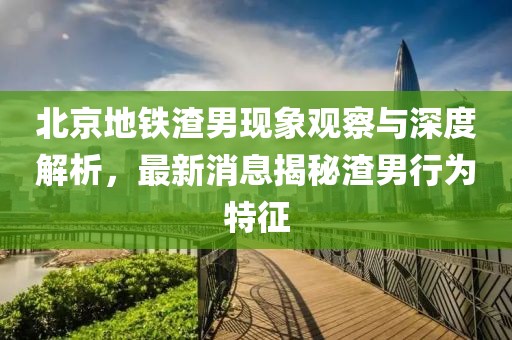 北京地铁渣男现象观察与深度解析，最新消息揭秘渣男行为特征